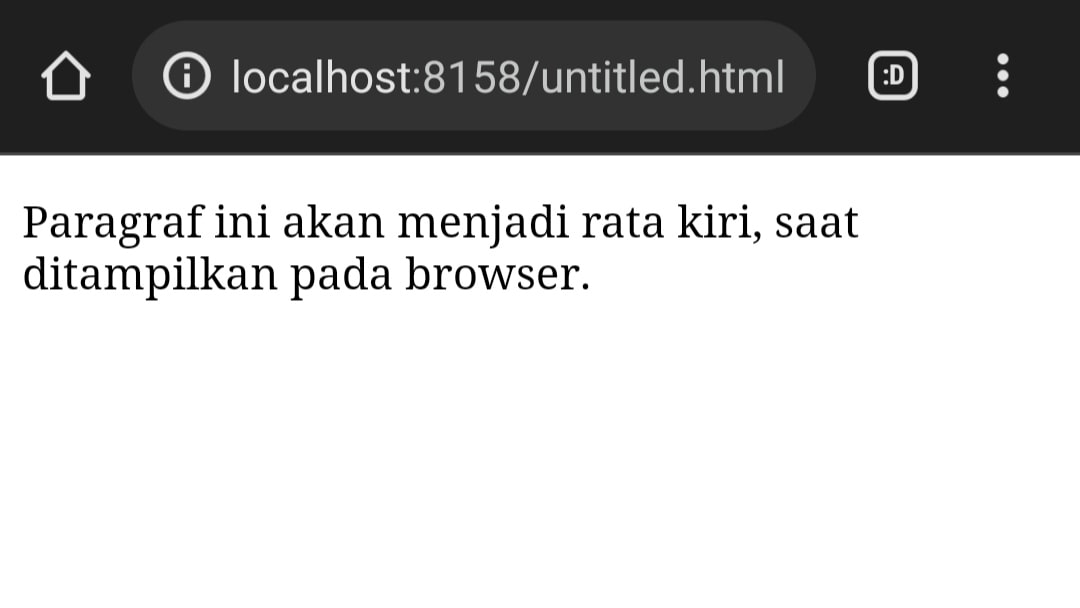 localhost:8158/untitled.html

:D

Paragraf ini akan menjadi rata kiri, saat ditampilkan pada browser.